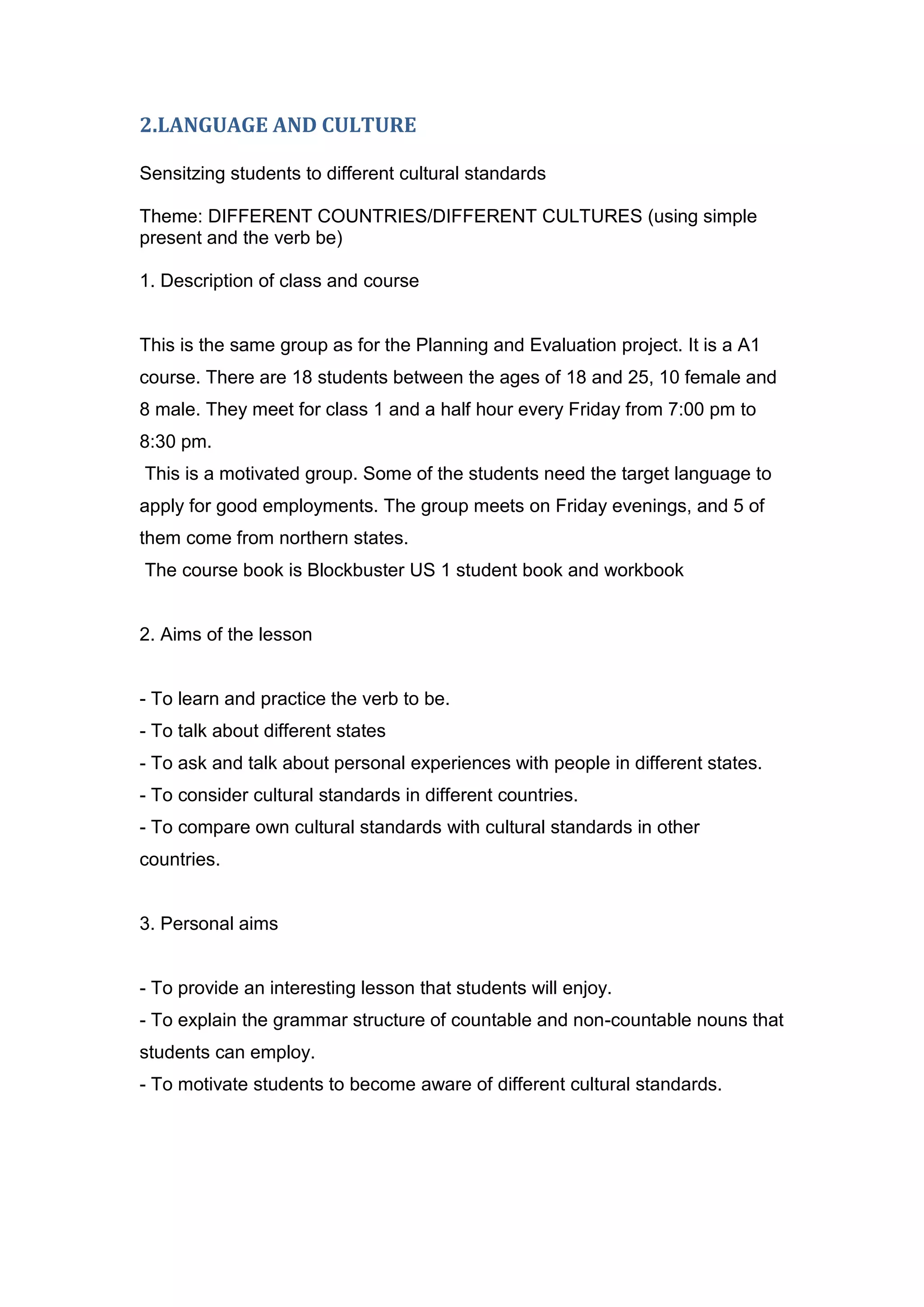 2.LANGUAGE AND CULTURE

Sensitzing students to different cultural standards

Theme: DIFFERENT COUNTRIES/DIFFERENT CULTURES (using simple present and the verb be)

1. Description of class and course

This is the same group as for the Planning and Evaluation project. It is a A1 course. There are 18 students between the ages of 18 and 25, 10 female and 8 male. They meet for class 1 and a half hour every Friday from 7:00 pm to 8:30 pm.
This is a motivated group. Some of the students need the target language to apply for good employments. The group meets on Friday evenings, and 5 of them come from northern states.
The course book is Blockbuster US 1 student book and workbook

2. Aims of the lesson

- To learn and practice the verb to be.
- To talk about different states
- To ask and talk about personal experiences with people in different states.
- To consider cultural standards in different countries.
- To compare own cultural standards with cultural standards in other countries.

3. Personal aims

- To provide an interesting lesson that students will enjoy.
- To explain the grammar structure of countable and non-countable nouns that students can employ.
- To motivate students to become aware of different cultural standards.